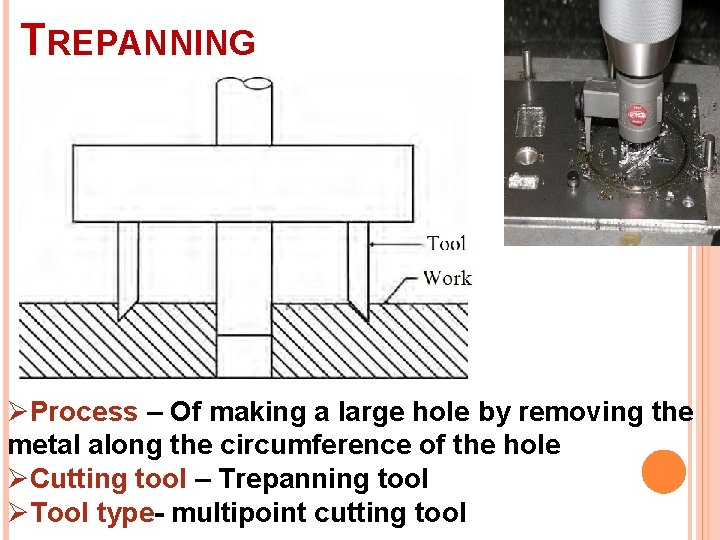 TREPANNING

Tool
Work

➢Process – Of making a large hole by removing the metal along the circumference of the hole
➢Cutting tool – Trepanning tool
➢Tool type- multipoint cutting tool